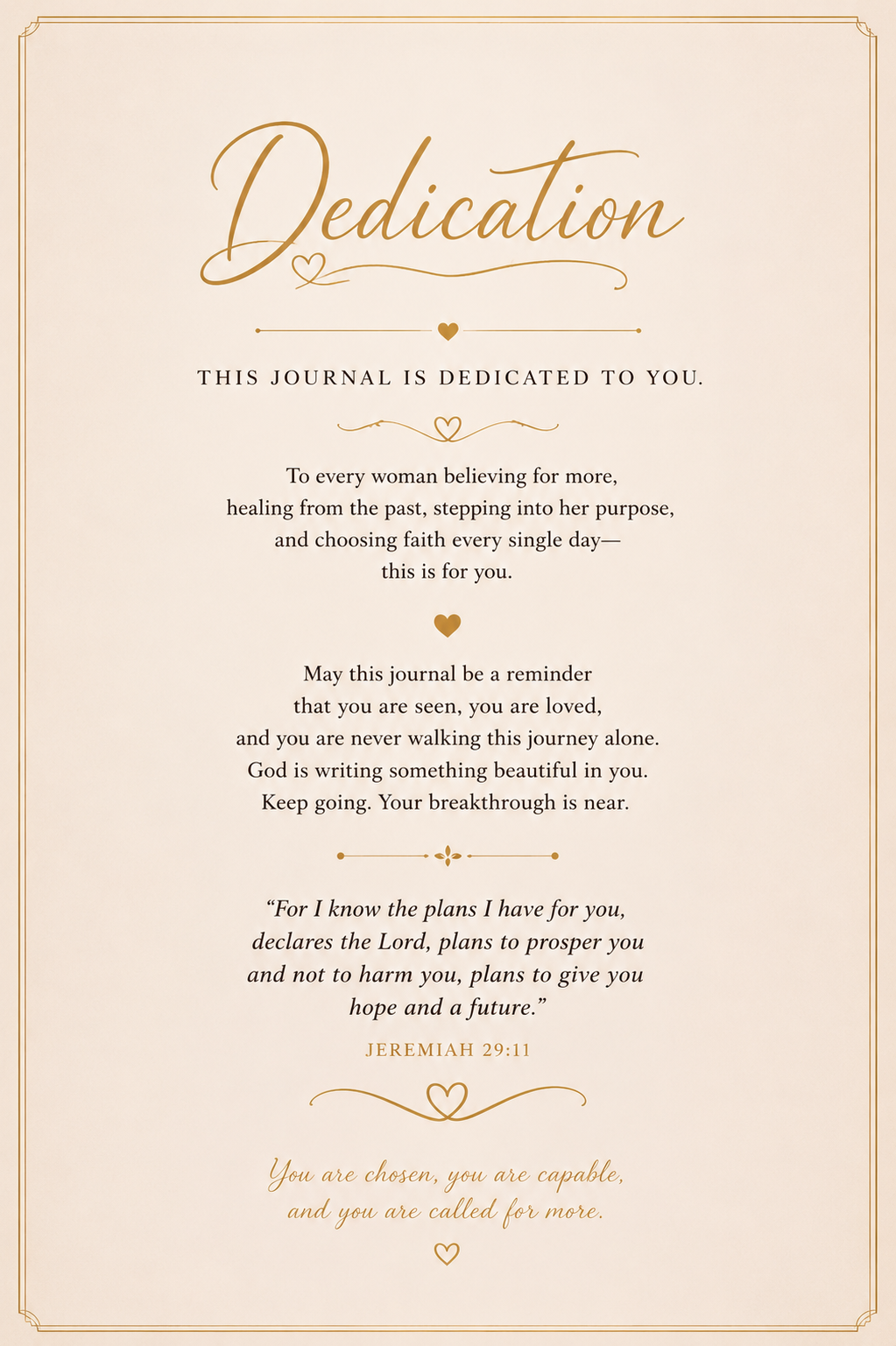 Dedication

THIS JOURNAL IS DEDICATED TO YOU.

To every woman believing for more, healing from the past, stepping into her purpose, and choosing faith every single day— this is for you.

May this journal be a reminder that you are seen, you are loved, and you are never walking this journey alone. God is writing something beautiful in you. Keep going. Your breakthrough is near.

“For I know the plans I have for you, declares the Lord, plans to prosper you and not to harm you, plans to give you hope and a future.”

JEREMIAH 29:11

You are chosen, you are capable, and you are called for more.